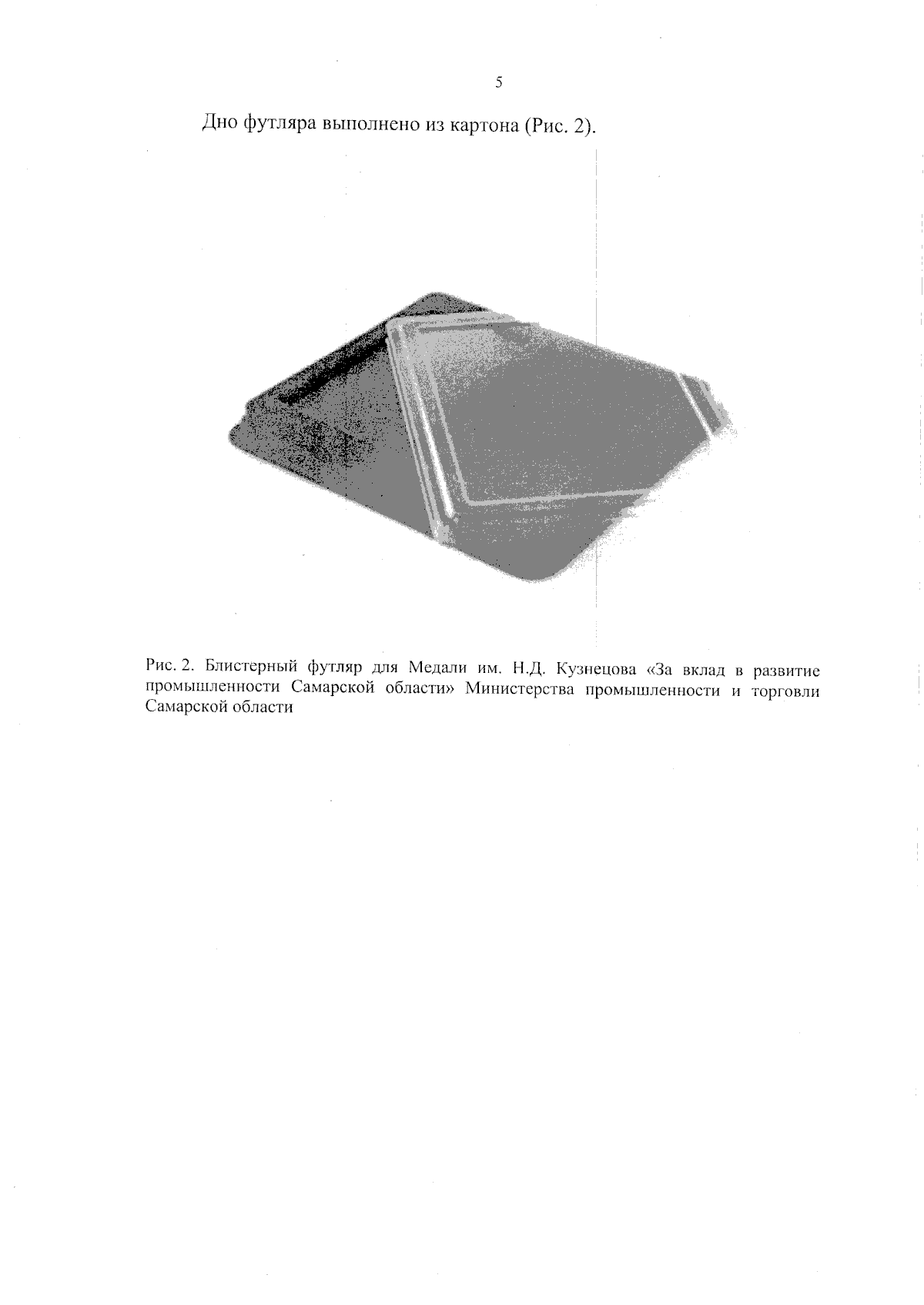 5

Дно футляра выполнено из картона (Рис. 2).

Рис. 2. Блистерный футляр для Медали им. Н.Д. Кузнецова «За вклад в развитие промышленности Самарской области» Министерства промышленности и торговли Самарской области